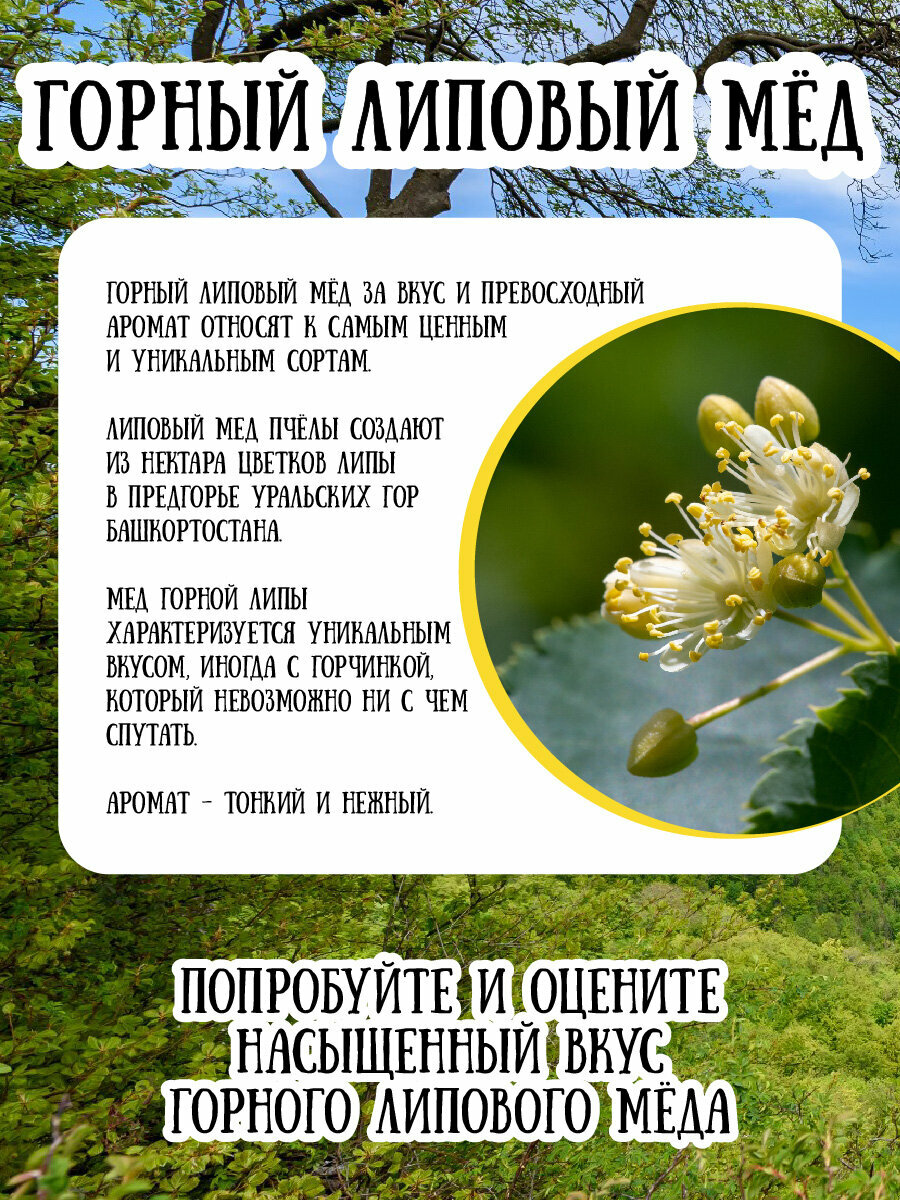 ГОРНЫЙ ЛИПОВЫЙ МЁД

ГОРНЫЙ ЛИПОВЫЙ МЁД ЗА ВКУС И ПРЕВОСХОДНЫЙ АРОМАТ ОТНОСЯТ К САМЫМ ЦЕННЫМ И УНИКАЛЬНЫМ СОРТАМ.

ЛИПОВЫЙ МЕД ПЧЁЛЫ СОЗДАЮТ ИЗ НЕКТАРА ЦВЕТКОВ ЛИПЫ В ПРЕДГОРЬЕ УРАЛЬСКИХ ГОР БАШКОРТОСТАНА.

МЕД ГОРНОЙ ЛИПЫ ХАРАКТЕРИЗУЕТСЯ УНИКАЛЬНЫМ ВКУСОМ, ИНОГДА С ГОРЧИНКОЙ, КОТОРЫЙ НЕВОЗМОЖНО НИ С ЧЕМ СПУТАТЬ.

АРОМАТ - ТОНКИЙ И НЕЖНЫЙ.

ПОПРОБУЙТЕ И ОЦЕНИТЕ НАСЫЩЕННЫЙ ВКУС ГОРНОГО ЛИПОВОГО МЁДА